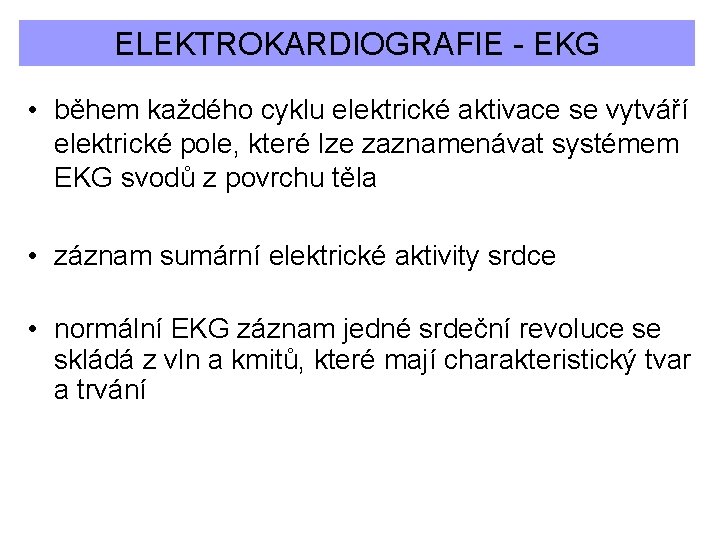 ELEKTROKARDIOGRAFIE - EKG

• během každého cyklu elektrické aktivace se vytváří elektrické pole, které lze zaznamenávat systémem EKG svodů z povrchu těla

• záznam sumární elektrické aktivity srdce

• normální EKG záznam jedné srdeční revoluce se skládá z vln a kmitů, které mají charakteristický tvar a trvání